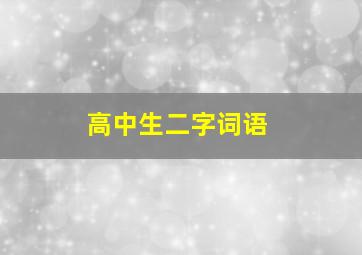 高中生二字词语